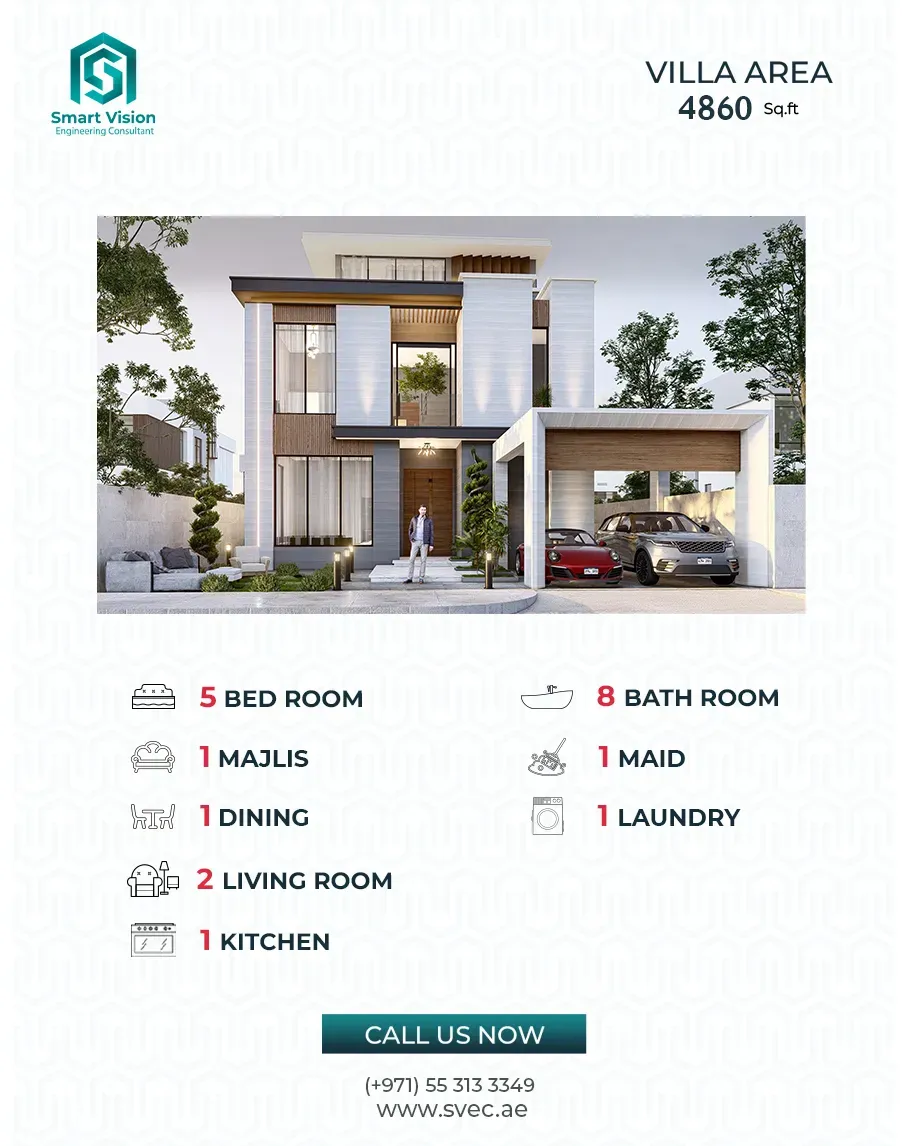 Smart Vision
Engineering Consultant

VILLA AREA
4860 Sq.ft

5 BED ROOM
1 MAJLIS
1 DINING
2 LIVING ROOM
1 KITCHEN

8 BATH ROOM
1 MAID
1 LAUNDRY

CALL US NOW

(+971) 55 313 3349
www.svec.ae